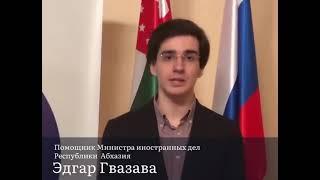 Помощник Министра иностранных дел Республики Абхазия
Эдгар Гвазава